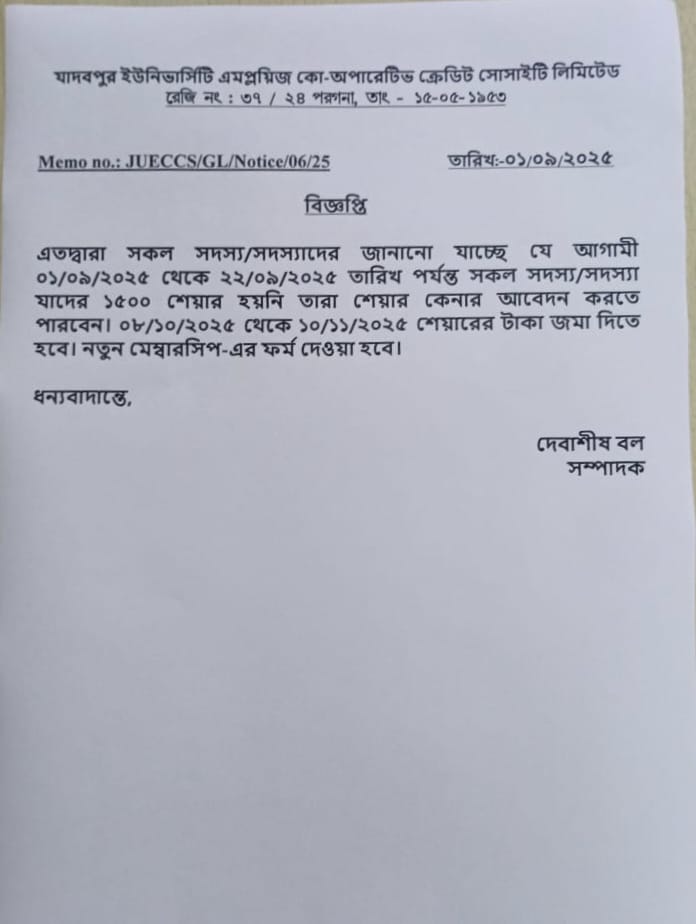 যাদবপুর ইউনিভার্সিটি এমপ্লয়িজ কো-অপারেটিভ ক্রেডিট সোসাইটি লিমিটেড
রেজি নং : ৩৭ / ২৪ পরগনা, তাং - ১৫-০৫-১৯৫৩

Memo no.: JUECCS/GL/Notice/06/25

তারিখ:-০১/০৯/২০২৫

বিজ্ঞপ্তি

এতদ্বারা সকল সদস্য/সদস্যাদের জানানো যাচ্ছে যে আগামী ০১/০৯/২০২৫ থেকে ২২/০৯/২০২৫ তারিখ পর্যন্ত সকল সদস্য/সদস্যা যাদের ১৫০০ শেয়ার হয়নি তারা শেয়ার কেনার আবেদন করতে পারবেন। ০৮/১০/২০২৫ থেকে ১০/১১/২০২৫ শেয়ারের টাকা জমা দিতে হবে। নতুন মেম্বারসিপ-এর ফর্ম দেওয়া হবে।

ধন্যবাদান্তে,

দেবাশীষ বল
সম্পাদক